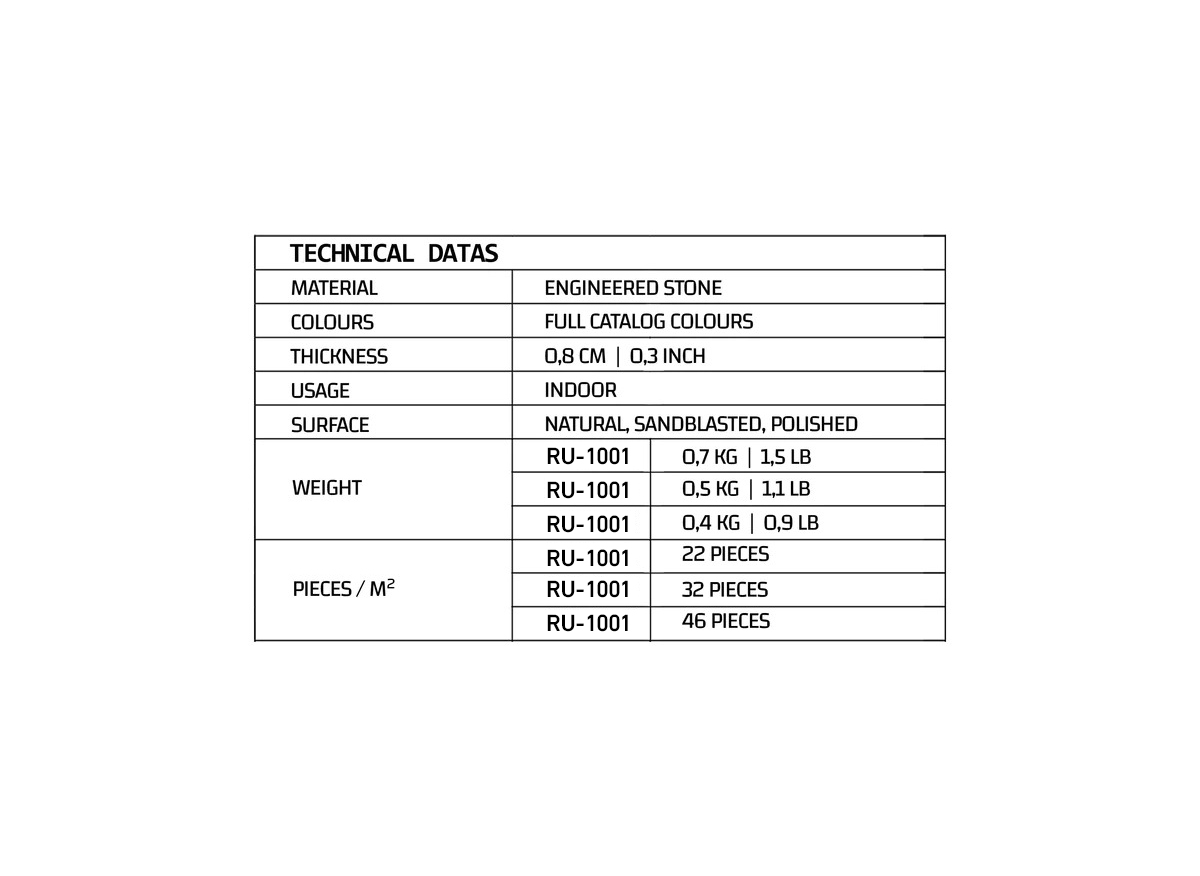 | TECHNICAL DATAS | | |
|---|---|---|
| MATERIAL | ENGINEERED STONE | |
| COLOURS | FULL CATALOG COLOURS | |
| THICKNESS | 0,8 CM \| 0,3 INCH | |
| USAGE | INDOOR | |
| SURFACE | NATURAL, SANDBLASTED, POLISHED | |
| WEIGHT | RU-1001 | 0,7 KG \| 1,5 LB |
| | RU-1001 | 0,5 KG \| 1,1 LB |
| | RU-1001 | 0,4 KG \| 0,9 LB |
| PIECES / $M^2$ | RU-1001 | 22 PIECES |
| | RU-1001 | 32 PIECES |
| | RU-1001 | 46 PIECES |